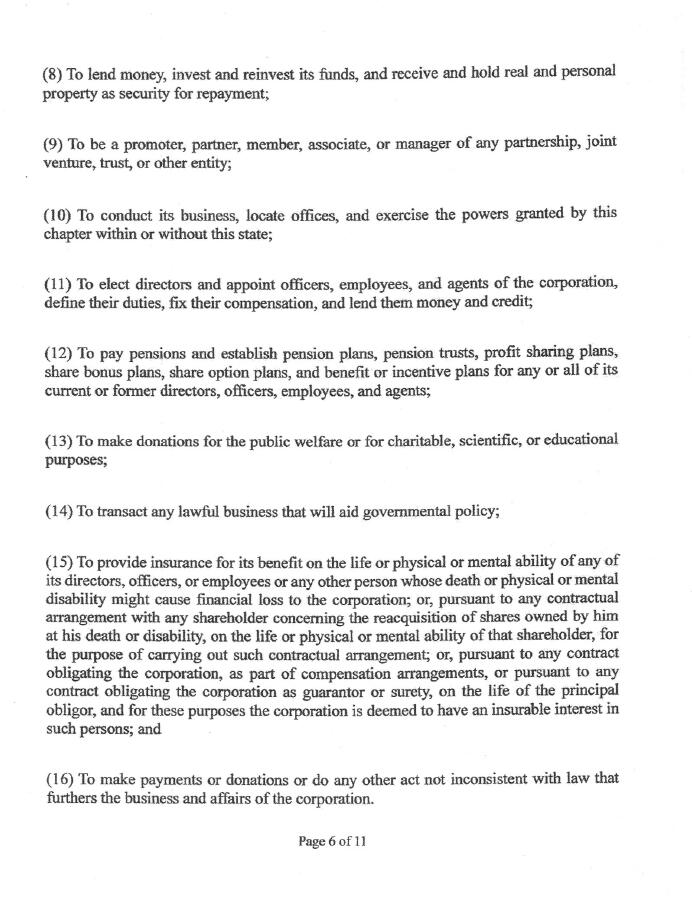 (8) To lend money, invest and reinvest its funds, and receive and hold real and personal property as security for repayment;

(9) To be a promoter, partner, member, associate, or manager of any partnership, joint venture, trust, or other entity;

(10) To conduct its business, locate offices, and exercise the powers granted by this chapter within or without this state;

(11) To elect directors and appoint officers, employees, and agents of the corporation, define their duties, fix their compensation, and lend them money and credit;

(12) To pay pensions and establish pension plans, pension trusts, profit sharing plans, share bonus plans, share option plans, and benefit or incentive plans for any or all of its current or former directors, officers, employees, and agents;

(13) To make donations for the public welfare or for charitable, scientific, or educational purposes;

(14) To transact any lawful business that will aid governmental policy;

(15) To provide insurance for its benefit on the life or physical or mental ability of any of its directors, officers, or employees or any other person whose death or physical or mental disability might cause financial loss to the corporation; or, pursuant to any contractual arrangement with any shareholder concerning the reacquisition of shares owned by him at his death or disability, on the life or physical or mental ability of that shareholder, for the purpose of carrying out such contractual arrangement; or, pursuant to any contract obligating the corporation, as part of compensation arrangements, or pursuant to any contract obligating the corporation as guarantor or surety, on the life of the principal obligor, and for these purposes the corporation is deemed to have an insurable interest in such persons; and

(16) To make payments or donations or do any other act not inconsistent with law that furthers the business and affairs of the corporation.

Page 6 of 11